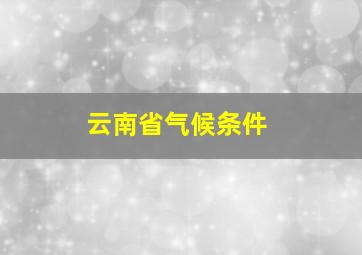 云南省气候条件